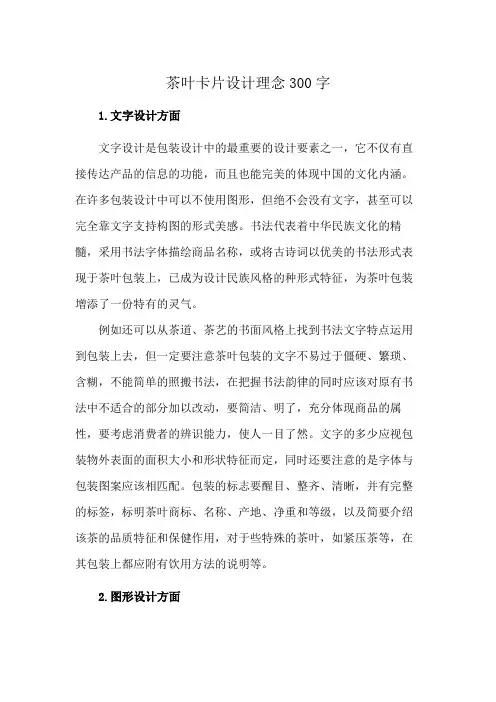 茶叶卡片设计理念300字

1.文字设计方面

文字设计是包装设计中的最重要的设计要素之一，它不仅有直接传达产品的信息的功能，而且也能完美的体现中国的文化内涵。在许多包装设计中可以不使用图形，但绝不会没有文字，甚至可以完全靠文字支持构图的形式美感。书法代表着中华民族文化的精髓，采用书法字体描绘商品名称，或将古诗词以优美的书法形式表现于茶叶包装上，已成为设计民族风格的种形式特征，为茶叶包装增添了一份特有的灵气。

例如还可以从茶道、茶艺的书面风格上找到书法文字特点运用到包装上去，但一定要注意茶叶包装的文字不易过于僵硬、繁琐、含糊，不能简单的照搬书法，在把握书法韵律的同时应该对原有书法中不适合的部分加以改动，要简洁、明了，充分体现商品的属性，要考虑消费者的辨识能力，使人一目了然。文字的多少应视包装物外表面的面积大小和形状特征而定，同时还要注意的是字体与包装图案应该相匹配。包装的标志要醒目、整齐、清晰，并有完整的标签，标明茶叶商标、名称、产地、净重和等级，以及简要介绍该茶的品质特征和保健作用，对于些特殊的茶叶，如紧压茶等，在其包装上都应附有饮用方法的说明等。

2.图形设计方面